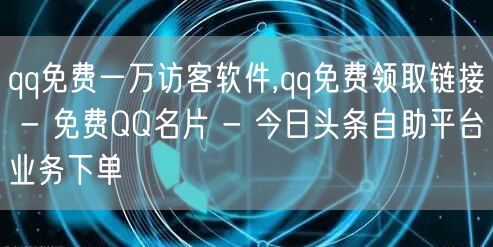 qq免费一万访客软件,qq免费领取链接 - 免费QQ名片 - 今日头条自助平台业务下单